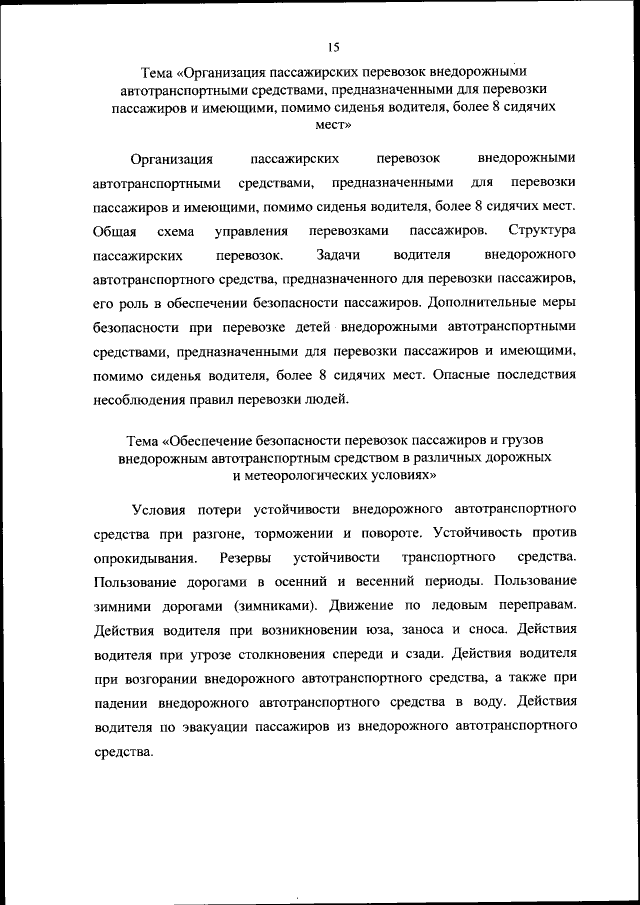 15

Тема «Организация пассажирских перевозок внедорожными автотранспортными средствами, предназначенными для перевозки пассажиров и имеющими, помимо сиденья водителя, более 8 сидячих мест»

Организация пассажирских перевозок внедорожными автотранспортными средствами, предназначенными для перевозки пассажиров и имеющими, помимо сиденья водителя, более 8 сидячих мест. Общая схема управления перевозками пассажиров. Структура пассажирских перевозок. Задачи водителя внедорожного автотранспортного средства, предназначенного для перевозки пассажиров, его роль в обеспечении безопасности пассажиров. Дополнительные меры безопасности при перевозке детей внедорожными автотранспортными средствами, предназначенными для перевозки пассажиров и имеющими, помимо сиденья водителя, более 8 сидячих мест. Опасные последствия несоблюдения правил перевозки людей.

Тема «Обеспечение безопасности перевозок пассажиров и грузов внедорожным автотранспортным средством в различных дорожных и метеорологических условиях»

Условия потери устойчивости внедорожного автотранспортного средства при разгоне, торможении и повороте. Устойчивость против опрокидывания. Резервы устойчивости транспортного средства. Пользование дорогами в осенний и весенний периоды. Пользование зимними дорогами (зимниками). Движение по ледовым переправам. Действия водителя при возникновении юза, заноса и сноса. Действия водителя при угрозе столкновения спереди и сзади. Действия водителя при возгорании внедорожного автотранспортного средства, а также при падении внедорожного автотранспортного средства в воду. Действия водителя по эвакуации пассажиров из внедорожного автотранспортного средства.